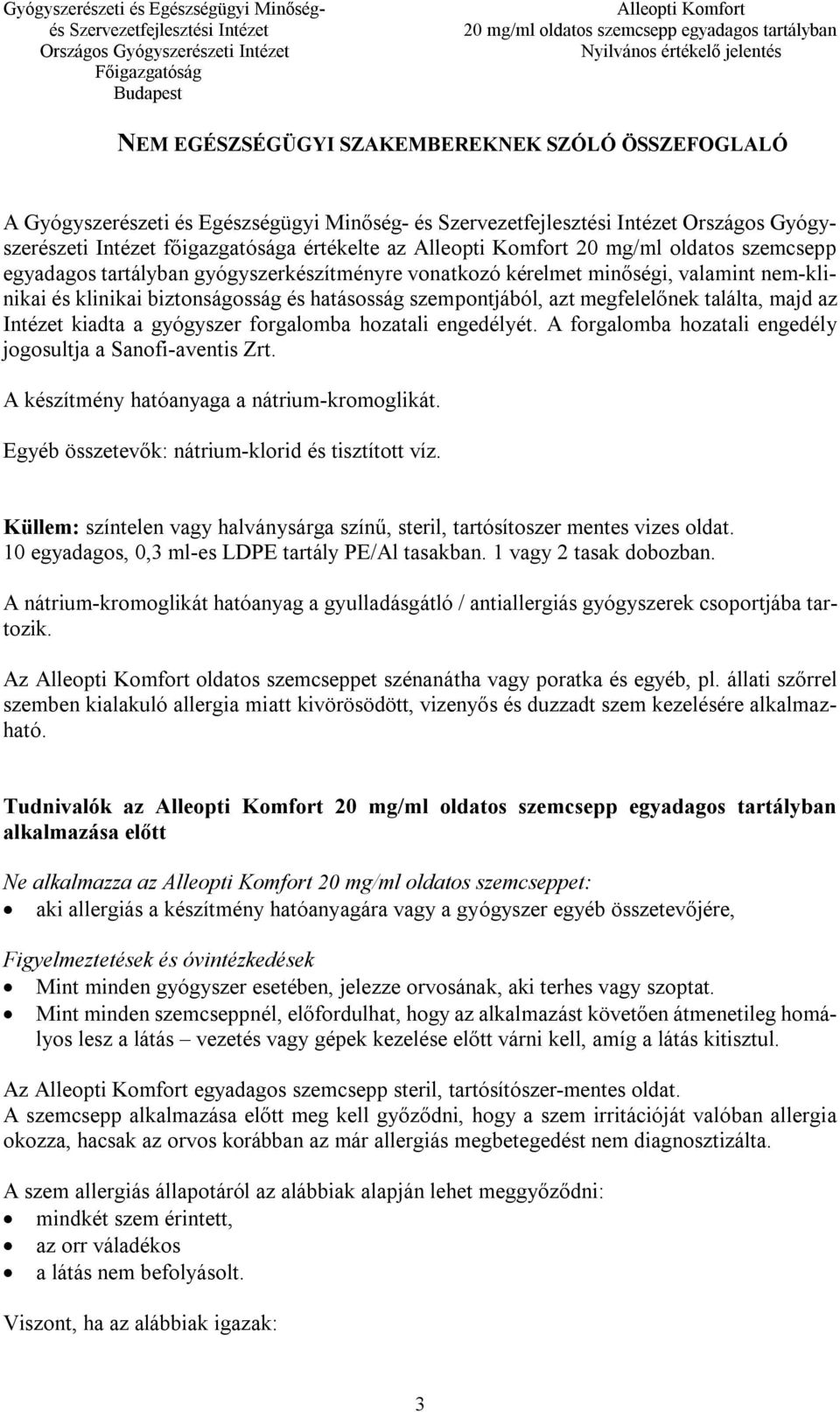 Gyógyszerészeti és Egészségügyi Minőség- és Szervezetfejlesztési Intézet
Országos Gyógyszerészeti Intézet
Főigazgatóság
Budapest

Alleopti Komfort
20 mg/ml oldatos szemcsepp egyadagos tartályban
Nyilvános értékelő jelentés

NEM EGÉSZSÉGÜGYI SZAKEMBEREKNEK SZÓLÓ ÖSSZEFOGLALÓ

A Gyógyszerészeti és Egészségügyi Minőség- és Szervezetfejlesztési Intézet Országos Gyógyszerészeti Intézet főigazgatósága értékelte az Alleopti Komfort 20 mg/ml oldatos szemcsepp egyadagos tartályban gyógyszerkészítményre vonatkozó kérelmet minőségi, valamint nem-klinikai és klinikai biztonságosság és hatásosság szempontjából, azt megfelelőnek találta, majd az Intézet kiadta a gyógyszer forgalomba hozatali engedélyét. A forgalomba hozatali engedély jogosultja a Sanofi-aventis Zrt.

A készítmény hatóanyaga a nátrium-kromoglikát.

Egyéb összetevők: nátrium-klorid és tisztított víz.

Küllem: színtelen vagy halványsárga színű, steril, tartósítoszer mentes vizes oldat. 10 egyadagos, 0,3 ml-es LDPE tartály PE/Al tasakban. 1 vagy 2 tasak dobozban.

A nátrium-kromoglikát hatóanyag a gyulladásgátló / antiallergiás gyógyszerek csoportjába tartozik.

Az Alleopti Komfort oldatos szemcseppet szénanátha vagy poratka és egyéb, pl. állati szőrrel szemben kialakuló allergia miatt kivörösödött, vizenyős és duzzadt szem kezelésére alkalmazható.

Tudnivalók az Alleopti Komfort 20 mg/ml oldatos szemcsepp egyadagos tartályban alkalmazása előtt

Ne alkalmazza az Alleopti Komfort 20 mg/ml oldatos szemcseppet:
• aki allergiás a készítmény hatóanyagára vagy a gyógyszer egyéb összetevőjére,

Figyelmeztetések és óvintézkedések
• Mint minden gyógyszer esetében, jelezze orvosának, aki terhes vagy szoptat.
• Mint minden szemcseppnél, előfordulhat, hogy az alkalmazást követően átmenetileg homályos lesz a látás – vezetés vagy gépek kezelése előtt várni kell, amíg a látás kitisztul.

Az Alleopti Komfort egyadagos szemcsepp steril, tartósítószer-mentes oldat.
A szemcsepp alkalmazása előtt meg kell győződni, hogy a szem irritációját valóban allergia okozza, hacsak az orvos korábban az már allergiás megbetegedést nem diagnosztizálta.

A szem allergiás állapotáról az alábbiak alapján lehet meggyőződni:
• mindkét szem érintett,
• az orr váladékos
• a látás nem befolyásolt.

Viszont, ha az alábbiak igazak:

3